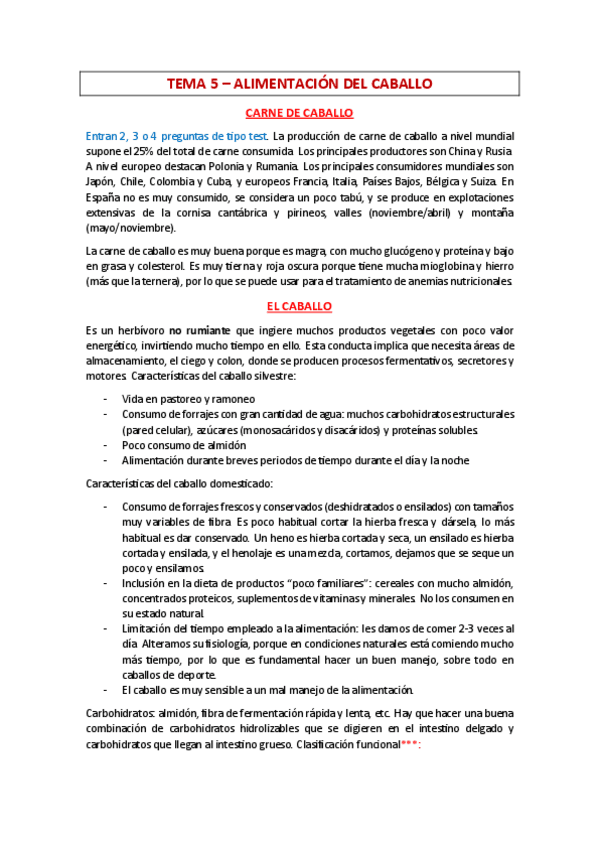 TEMA 5 – ALIMENTACIÓN DEL CABALLO

CARNE DE CABALLO

Entran 2, 3 o 4 preguntas de tipo test. La producción de carne de caballo a nivel mundial supone el 25% del total de carne consumida. Los principales productores son China y Rusia. A nivel europeo destacan Polonia y Rumania. Los principales consumidores mundiales son Japón, Chile, Colombia y Cuba, y europeos Francia, Italia, Países Bajos, Bélgica y Suiza. En España no es muy consumido, se considera un poco tabú, y se produce en explotaciones extensivas de la cornisa cantábrica y pirineos, valles (noviembre/abril) y montaña (mayo/noviembre).

La carne de caballo es muy buena porque es magra, con mucho glucógeno y proteína y bajo en grasa y colesterol. Es muy tierna y roja oscura porque tiene mucha mioglobina y hierro (más que la ternera), por lo que se puede usar para el tratamiento de anemias nutricionales.

EL CABALLO

Es un herbívoro no rumiante que ingiere muchos productos vegetales con poco valor energético, invirtiendo mucho tiempo en ello. Esta conducta implica que necesita áreas de almacenamiento, el ciego y colon, donde se producen procesos fermentativos, secretores y motores. Características del caballo silvestre:

- Vida en pastoreo y ramoneo
- Consumo de forrajes con gran cantidad de agua: muchos carbohidratos estructurales (pared celular), azúcares (monosacáridos y disacáridos) y proteínas solubles.
- Poco consumo de almidón
- Alimentación durante breves periodos de tiempo durante el día y la noche

Características del caballo domesticado:

- Consumo de forrajes frescos y conservados (deshidratados o ensilados) con tamaños muy variables de fibra. Es poco habitual cortar la hierba fresca y dársela, lo más habitual es dar conservado. Un heno es hierba cortada y seca, un ensilado es hierba cortada y ensilada, y el henolaje es una mezcla, cortamos, dejamos que se seque un poco y ensilamos.
- Inclusión en la dieta de productos "poco familiares": cereales con mucho almidón, concentrados proteicos, suplementos de vitaminas y minerales. No los consumen en su estado natural.
- Limitación del tiempo empleado a la alimentación: les damos de comer 2-3 veces al día. Alteramos su fisiología, porque en condiciones naturales está comiendo mucho más tiempo, por lo que es fundamental hacer un buen manejo, sobre todo en caballos de deporte.
- El caballo es muy sensible a un mal manejo de la alimentación.

Carbohidratos: almidón, fibra de fermentación rápida y lenta, etc. Hay que hacer una buena combinación de carbohidratos hidrolizables que se digieren en el intestino delgado y carbohidratos que llegan al intestino grueso. Clasificación funcional***: